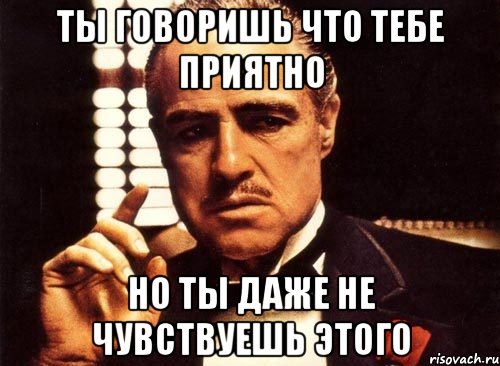 ТЫ ГОВОРИШЬ ЧТО ТЕБЕ ПРИЯТНО

НО ТЫ ДАЖЕ НЕ ЧУВСТВУЕШЬ ЭТОГО

risovach.ru